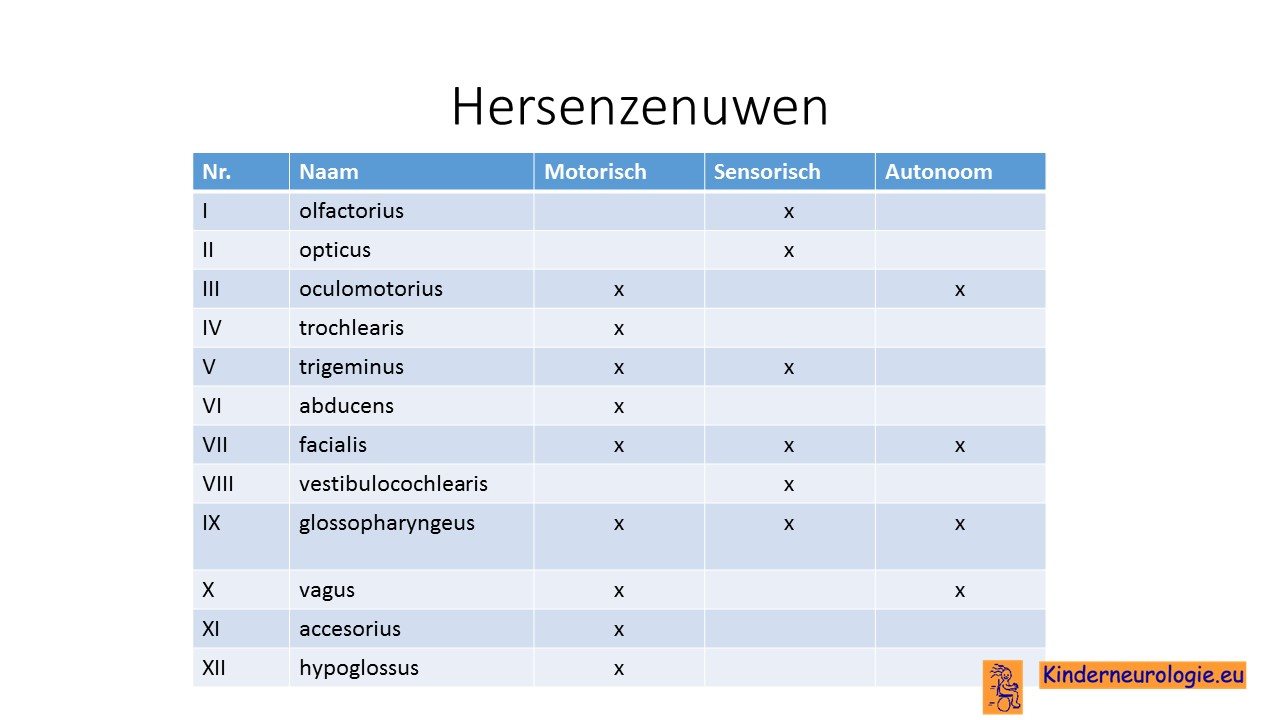 Hersenzenuwen

| Nr. | Naam | Motorisch | Sensorisch | Autonoom |
|---|---|---|---|---|
| I | olfactorius | | x | |
| II | opticus | | x | |
| III | oculomotorius | x | | x |
| IV | trochlearis | x | | |
| V | trigeminus | x | x | |
| VI | abducens | x | | |
| VII | facialis | x | x | x |
| VIII | vestibulocochlearis | | x | |
| IX | glossopharyngeus | x | x | x |
| X | vagus | x | | x |
| XI | accesorius | x | | |
| XII | hypoglossus | x | | |

Kinderneurologie.eu